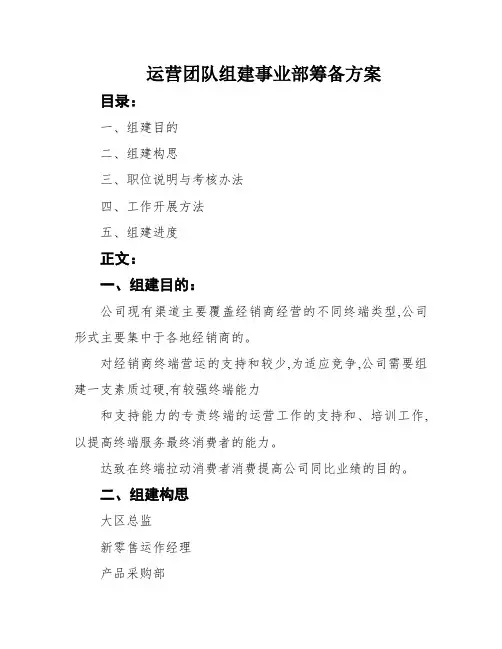 运营团队组建事业部筹备方案

目录：

一、组建目的

二、组建构思

三、职位说明与考核办法

四、工作开展方法

五、组建进度

正文：

一、组建目的：

公司现有渠道主要覆盖经销商经营的不同终端类型,公司形式主要集中于各地经销商的。

对经销商终端营运的支持和较少,为适应竞争,公司需要组建一支素质过硬,有较强终端能力

和支持能力的专责终端的运营工作的支持和、培训工作,以提高终端服务最终消费者的能力。

达致在终端拉动消费者消费提高公司同比业绩的目的。

二、组建构思

大区总监

新零售运作经理

产品采购部